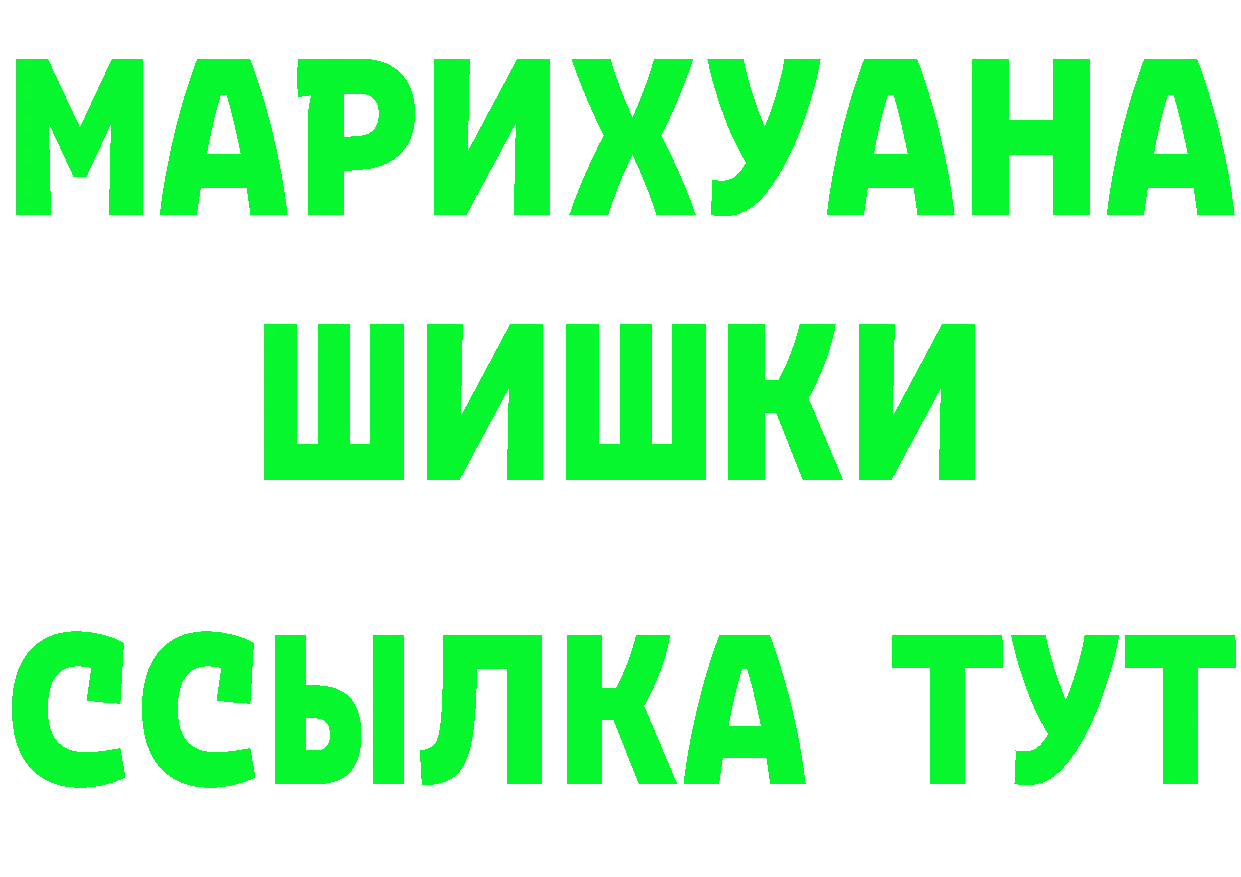 МАРИХУАНА ШИШКИ

ССЫЛКА ТУТ